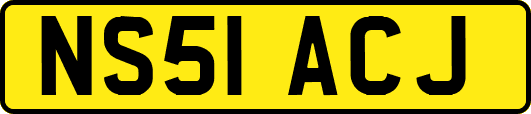 NS51 ACJ